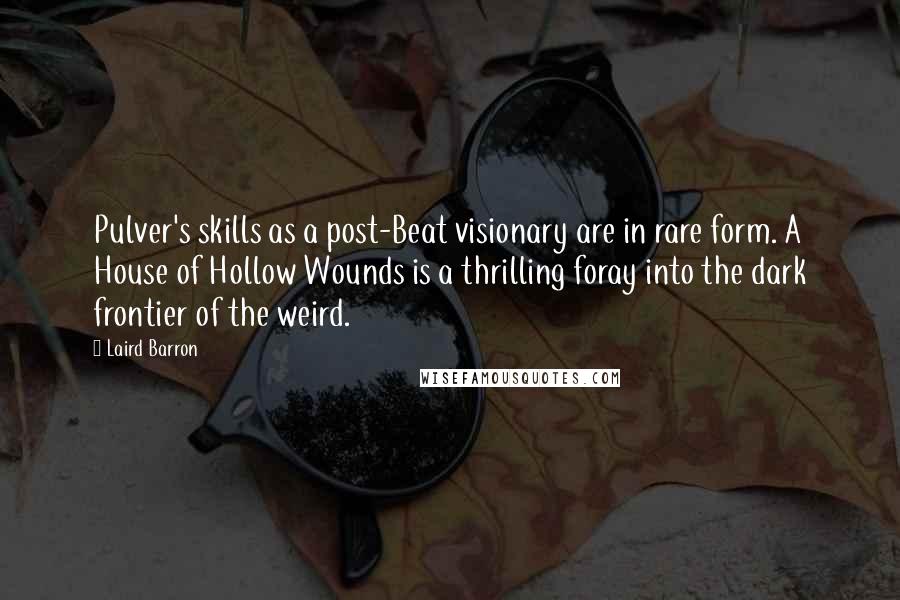 Pulver's skills as a post-Beat visionary are in rare form. A House of Hollow Wounds is a thrilling foray into the dark frontier of the weird.

Laird Barron

WISEFAMOUSQUOTES.COM